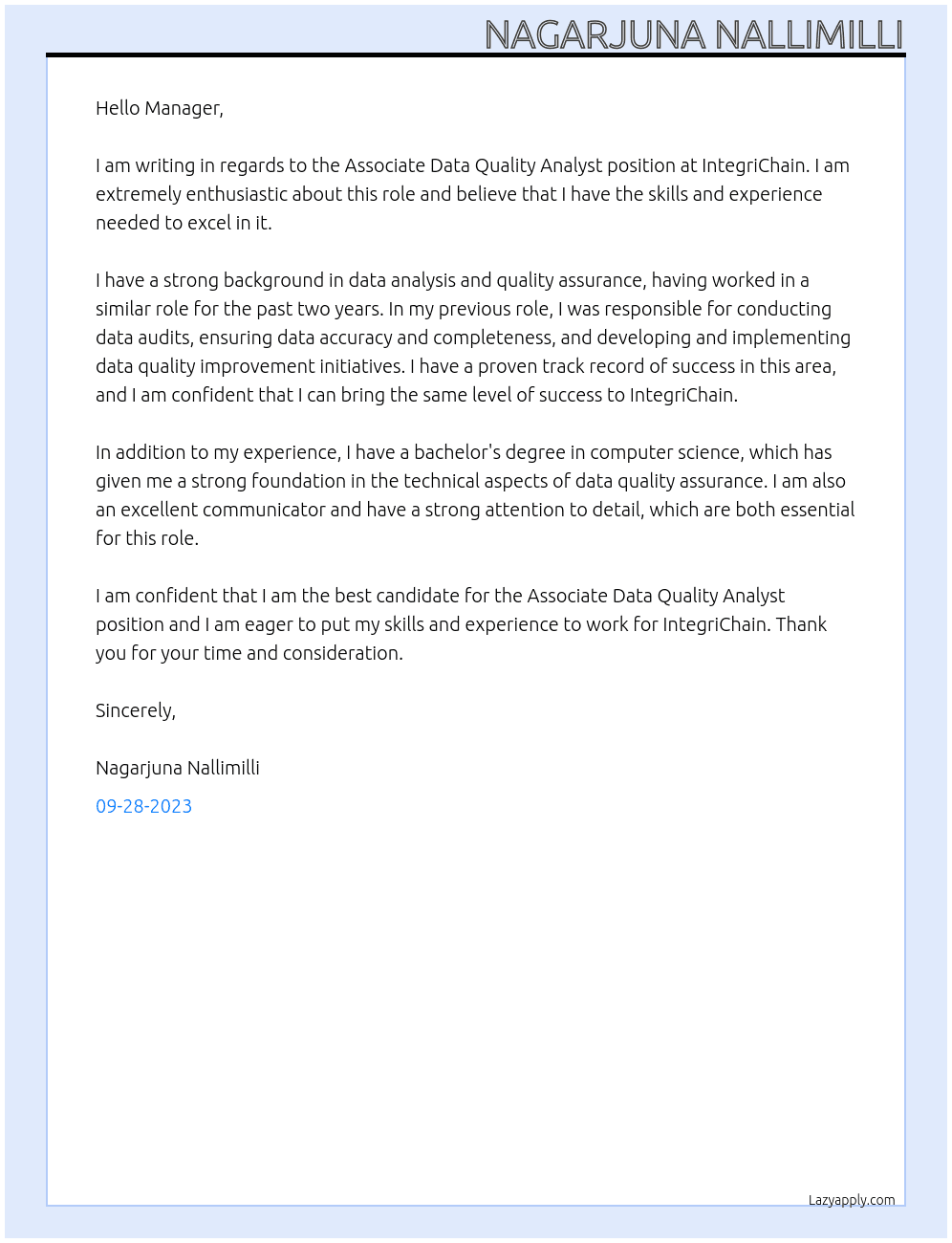 NAGARJUNA NALLIMILLI

Hello Manager,

I am writing in regards to the Associate Data Quality Analyst position at IntegriChain. I am extremely enthusiastic about this role and believe that I have the skills and experience needed to excel in it.

I have a strong background in data analysis and quality assurance, having worked in a similar role for the past two years. In my previous role, I was responsible for conducting data audits, ensuring data accuracy and completeness, and developing and implementing data quality improvement initiatives. I have a proven track record of success in this area, and I am confident that I can bring the same level of success to IntegriChain.

In addition to my experience, I have a bachelor's degree in computer science, which has given me a strong foundation in the technical aspects of data quality assurance. I am also an excellent communicator and have a strong attention to detail, which are both essential for this role.

I am confident that I am the best candidate for the Associate Data Quality Analyst position and I am eager to put my skills and experience to work for IntegriChain. Thank you for your time and consideration.

Sincerely,

Nagarjuna Nallimilli

09-28-2023

Lazyapply.com